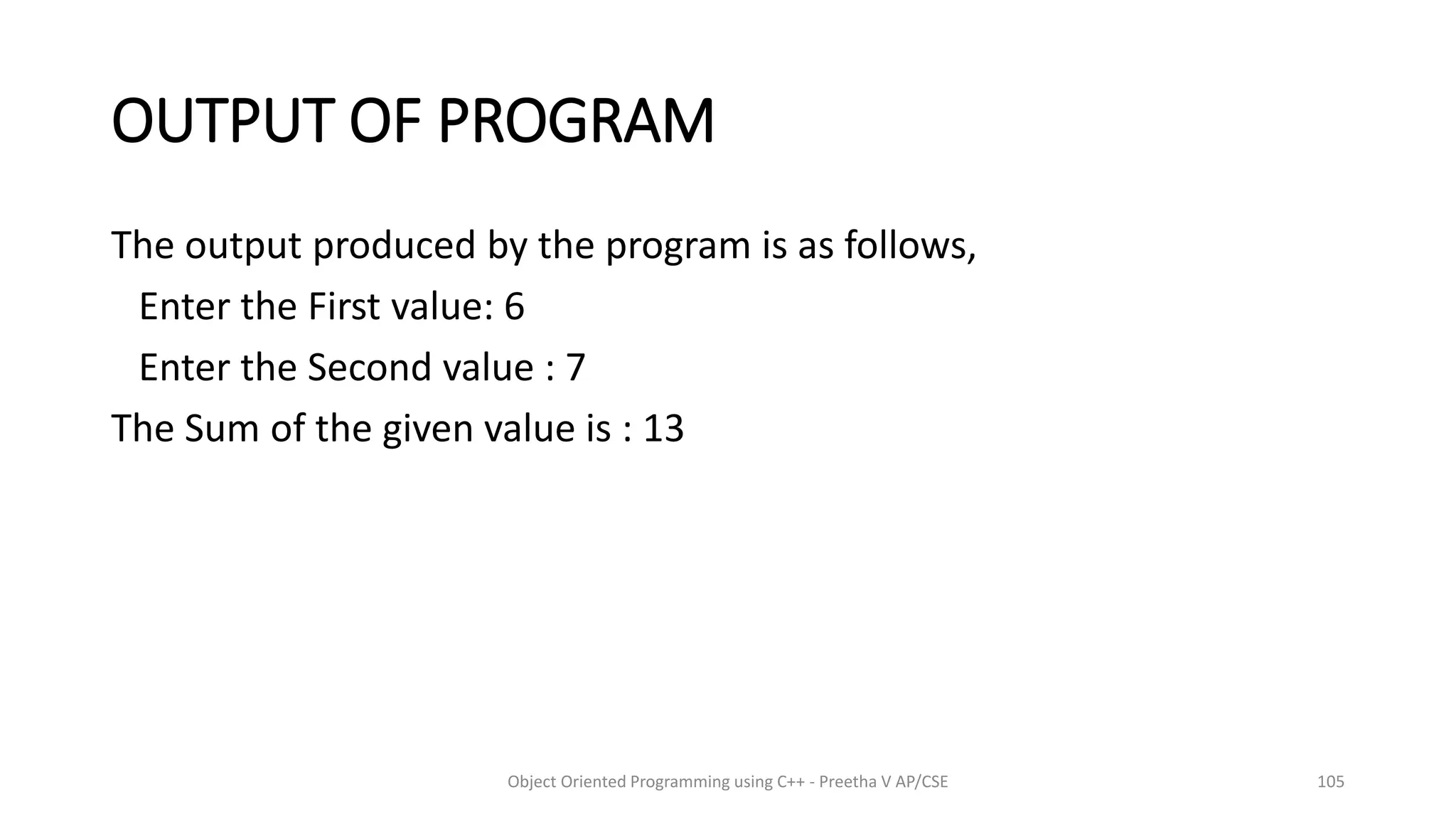 OUTPUT OF PROGRAM

The output produced by the program is as follows,

Enter the First value: 6

Enter the Second value : 7

The Sum of the given value is : 13

Object Oriented Programming using C++ - Preetha V AP/CSE

105